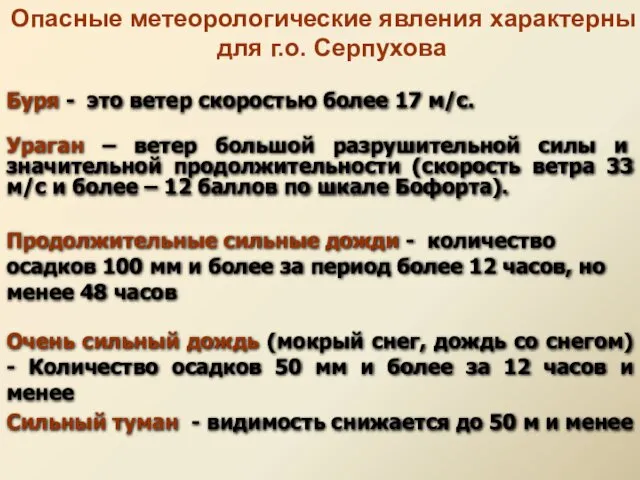 Опасные метеорологические явления характерны для г.о. Серпухова

Буря - это ветер скоростью более 17 м/с.

Ураган – ветер большой разрушительной силы и значительной продолжительности (скорость ветра 33 м/с и более – 12 баллов по шкале Бофорта).

Продолжительные сильные дожди - количество осадков 100 мм и более за период более 12 часов, но менее 48 часов

Очень сильный дождь (мокрый снег, дождь со снегом) - Количество осадков 50 мм и более за 12 часов и менее

Сильный туман - видимость снижается до 50 м и менее